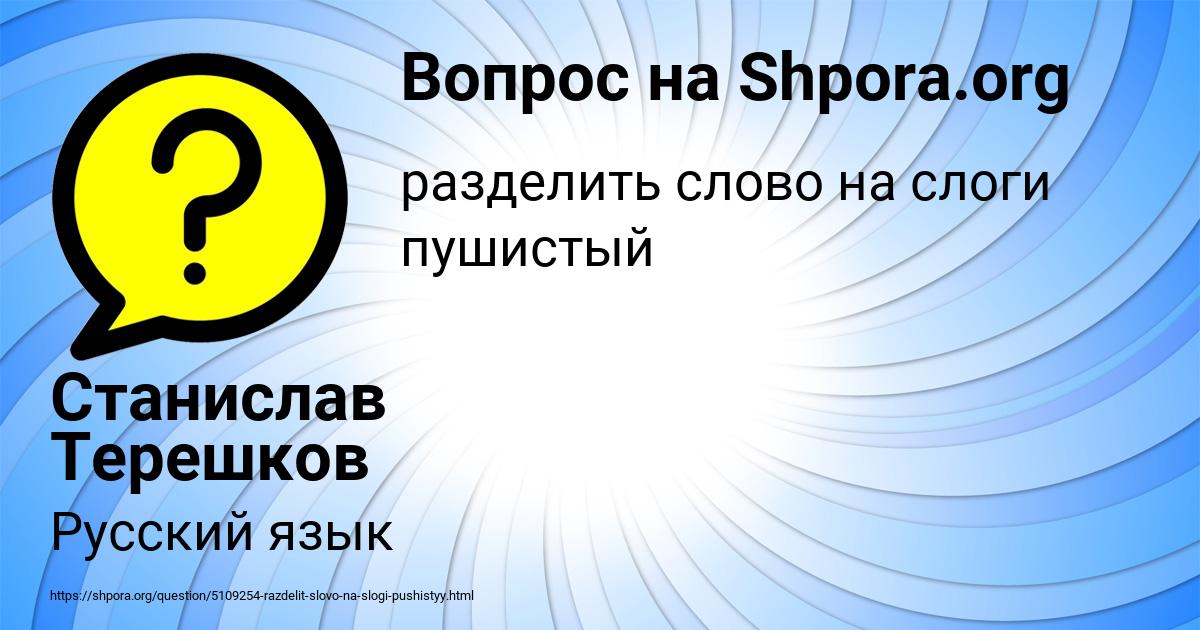 Вопрос на Shpora.org

разделить слово на слоги пушистый

Станислав Терешков

Русский язык

https://shpora.org/question/5109254-razdelit-slovo-na-slogi-pushistyy.html